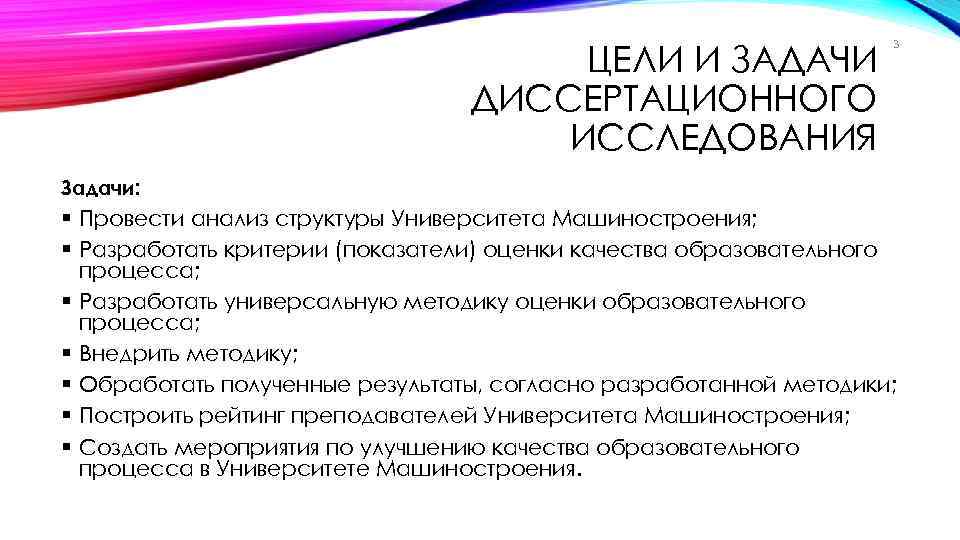 ЦЕЛИ И ЗАДАЧИ ДИССЕРТАЦИОННОГО ИССЛЕДОВАНИЯ

3

Задачи:

▪ Провести анализ структуры Университета Машиностроения;
▪ Разработать критерии (показатели) оценки качества образовательного процесса;
▪ Разработать универсальную методику оценки образовательного процесса;
▪ Внедрить методику;
▪ Обработать полученные результаты, согласно разработанной методики;
▪ Построить рейтинг преподавателей Университета Машиностроения;
▪ Создать мероприятия по улучшению качества образовательного процесса в Университете Машиностроения.